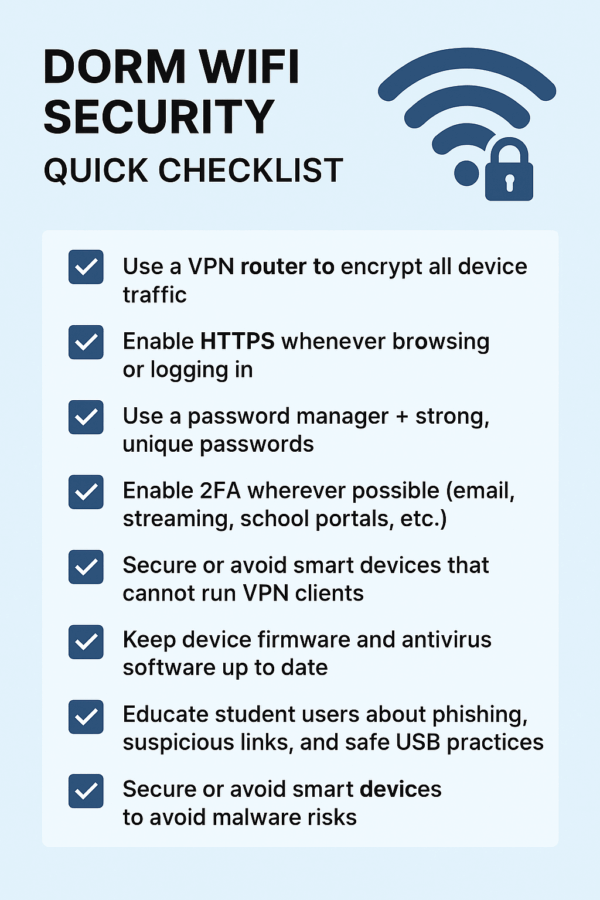 DORM WIFI SECURITY
QUICK CHECKLIST

Use a VPN router to encrypt all device traffic

Enable HTTPS whenever browsing or logging in

Use a password manager + strong, unique passwords

Enable 2FA wherever possible (email, streaming, school portals, etc.)

Secure or avoid smart devices that cannot run VPN clients

Keep device firmware and antivirus software up to date

Educate student users about phishing, suspicious links, and safe USB practices

Secure or avoid smart devices to avoid malware risks